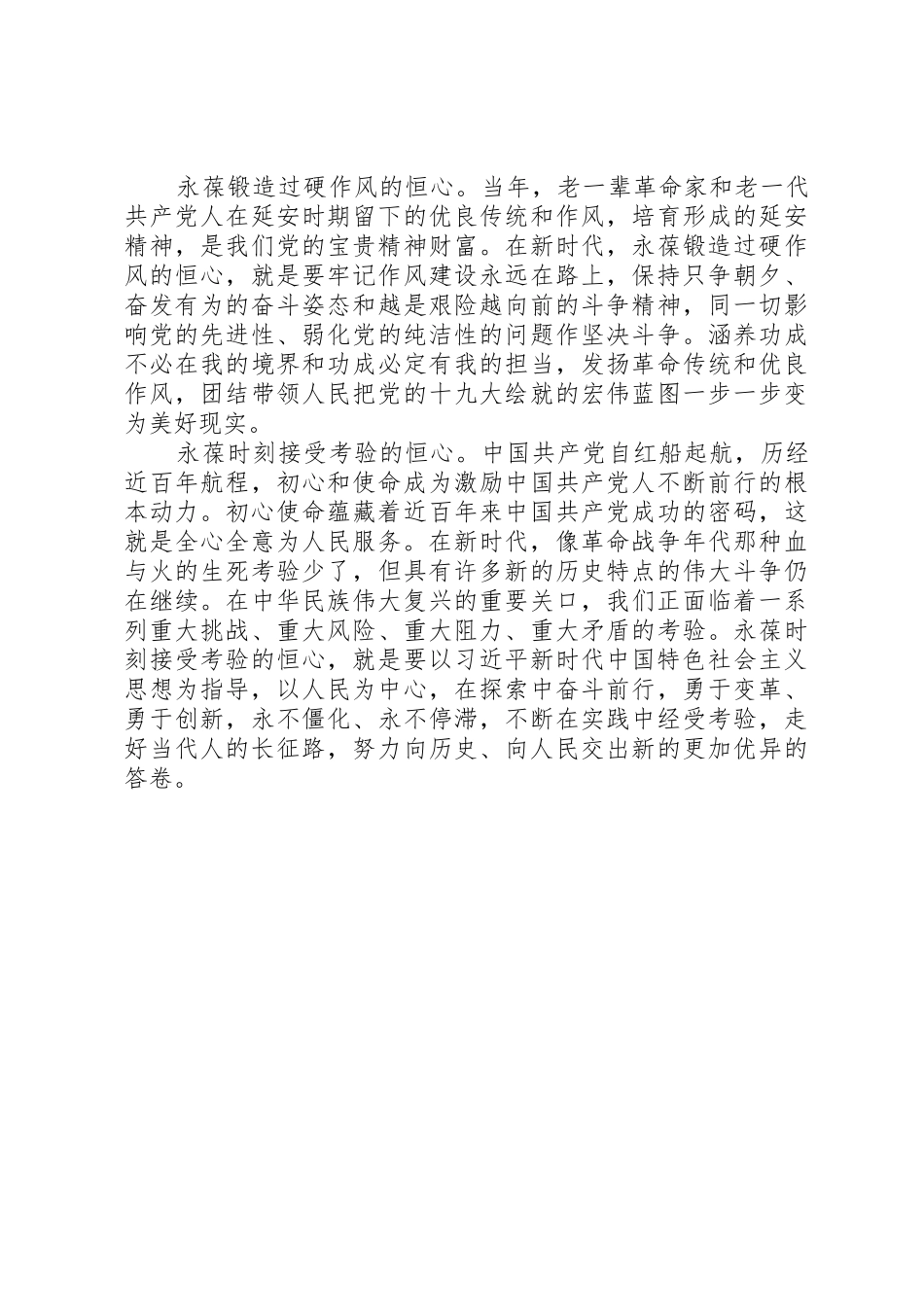 永葆锻造过硬作风的恒心。当年，老一辈革命家和老一代共产党人在延安时期留下的优良传统和作风，培育形成的延安精神，是我们党的宝贵精神财富。在新时代，永葆锻造过硬作风的恒心，就是要牢记作风建设永远在路上，保持只争朝夕、奋发有为的奋斗姿态和越是艰险越向前的斗争精神，同一切影响党的先进性、弱化党的纯洁性的问题作坚决斗争。涵养功成不必在我的境界和功成必定有我的担当，发扬革命传统和优良作风，团结带领人民把党的十九大绘就的宏伟蓝图一步一步变为美好现实。

永葆时刻接受考验的恒心。中国共产党自红船起航，历经近百年航程，初心和使命成为激励中国共产党人不断前行的根本动力。初心使命蕴藏着近百年来中国共产党成功的密码，这就是全心全意为人民服务。在新时代，像革命战争年代那种血与火的生死考验少了，但具有许多新的历史特点的伟大斗争仍在继续。在中华民族伟大复兴的重要关口，我们正面临着一系列重大挑战、重大风险、重大阻力、重大矛盾的考验。永葆时刻接受考验的恒心，就是要以习近平新时代中国特色社会主义思想为指导，以人民为中心，在探索中奋斗前行，勇于变革、勇于创新，永不僵化、永不停滞，不断在实践中经受考验，走好当代人的长征路，努力向历史、向人民交出新的更加优异的答卷。